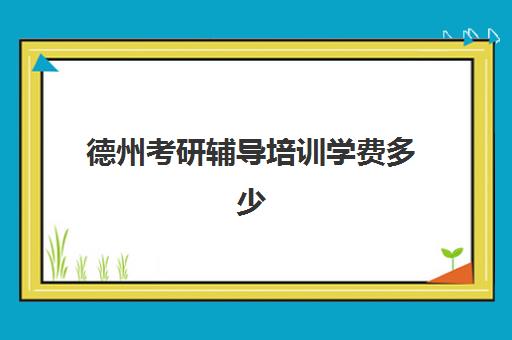 德州考研辅导培训学费多少